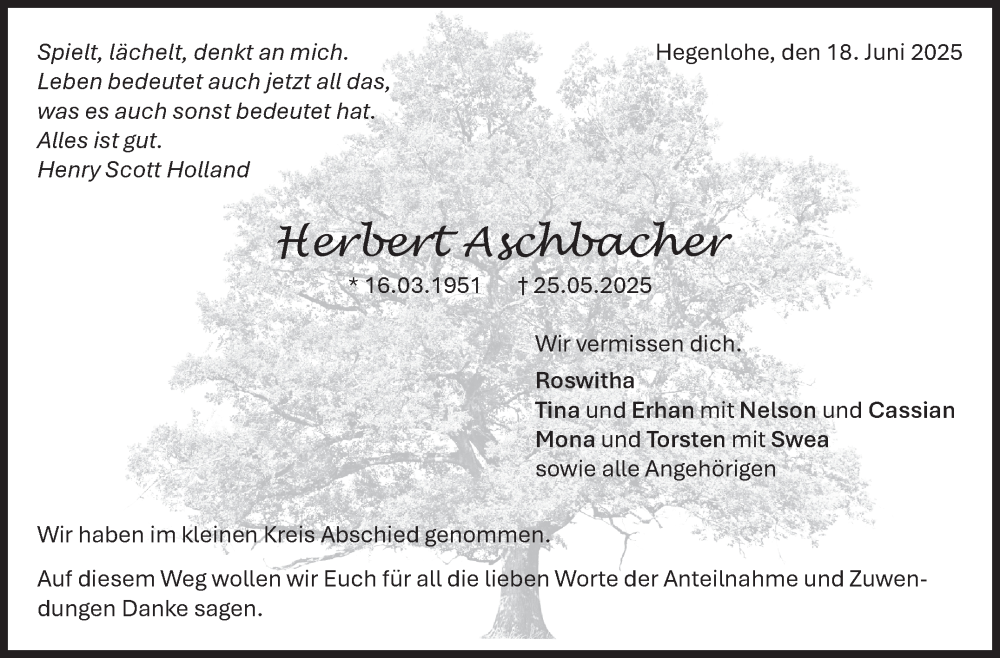 Spielt, lächelt, denkt an mich.
Leben bedeutet auch jetzt all das,
was es auch sonst bedeutet hat.
Alles ist gut.
Henry Scott Holland

Hegenlohe, den 18. Juni 2025

Herbert Aschbacher

* 16.03.1951 † 25.05.2025

Wir vermissen dich.

Roswitha
Tina und Erhan mit Nelson und Cassian
Mona und Torsten mit Swea
sowie alle Angehörigen

Wir haben im kleinen Kreis Abschied genommen.

Auf diesem Weg wollen wir Euch für all die lieben Worte der Anteilnahme und Zuwendungen Danke sagen.